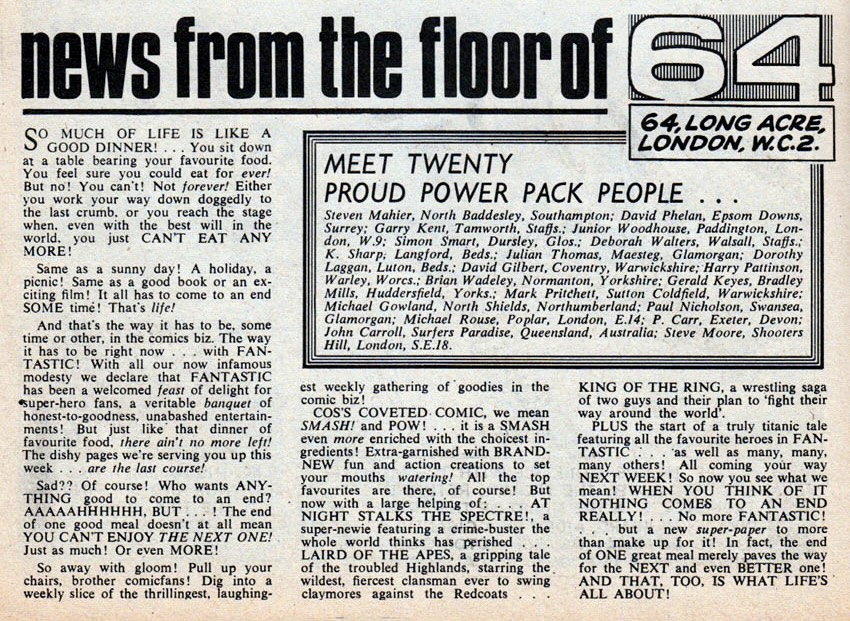 news from the floor of 64

64, LONG ACRE, LONDON, W.C.2.

SO MUCH OF LIFE IS LIKE A GOOD DINNER! . . . You sit down at a table bearing your favourite food. You feel sure you could eat for ever! But no! You can't! Not forever! Either you work your way down doggedly to the last crumb, or you reach the stage when, even with the best will in the world, you just CAN'T EAT ANY MORE!

Same as a sunny day! A holiday, a picnic! Same as a good book or an exciting film! It all has to come to an end SOME time! That's life!

And that's the way it has to be, some time or other, in the comics biz. The way it has to be right now . . . with FANTASTIC! With all our now infamous modesty we declare that FANTASTIC has been a welcomed feast of delight for super-hero fans, a veritable banquet of honest-to-goodness, unabashed entertainments! But just like that dinner of favourite food, there ain't no more left! The dishy pages we're serving you up this week . . . are the last course!

Sad?? Of course! Who wants ANYTHING good to come to an end? AAAAAHHHHHH, BUT . . . ! The end of one good meal doesn't at all mean YOU CAN'T ENJOY THE NEXT ONE! Just as much! Or even MORE!

So away with gloom! Pull up your chairs, brother comicfans! Dig into a weekly slice of the thrillingest, laughingest weekly gathering of goodies in the comic biz!

COS'S COVETED COMIC, we mean SMASH! and POW! . . . it is a SMASH even more enriched with the choicest ingredients! Extra-garnished with BRAND-NEW fun and action creations to set your mouths watering! All the top favourites are there, of course! But now with a large helping of: . . . AT NIGHT STALKS THE SPECTRE!, a super-newie featuring a crime-buster the whole world thinks has perished . . . LAIRD OF THE APES, a gripping tale of the troubled Highlands, starring the wildest, fiercest clansman ever to swing claymores against the Redcoats . . . KING OF THE RING, a wrestling saga of two guys and their plan to 'fight their way around the world'.

PLUS the start of a truly titanic tale featuring all the favourite heroes in FANTASTIC . . . as well as many, many, many others! All coming your way NEXT WEEK! So now you see what we mean! WHEN YOU THINK OF IT NOTHING COMES TO AN END REALLY! . . . No more FANTASTIC! . . . but a new super-paper to more than make up for it! In fact, the end of ONE great meal merely paves the way for the NEXT and even BETTER one! AND THAT, TOO, IS WHAT LIFE'S ALL ABOUT!

MEET TWENTY PROUD POWER PACK PEOPLE . . .

Steven Mahier, North Baddesley, Southampton; David Phelan, Epsom Downs, Surrey; Garry Kent, Tamworth, Staffs.; Junior Woodhouse, Paddington, London, W.9; Simon Smart, Dursley, Glos.; Deborah Walters, Walsall, Staffs.; K. Sharp; Langford, Beds.; Julian Thomas, Maesteg, Glamorgan; Dorothy Laggan, Luton, Beds.; David Gilbert, Coventry, Warwickshire; Harry Pattinson, Warley, Worcs.; Brian Wadeley, Normanton, Yorkshire; Gerald Keyes, Bradley Mills, Huddersfield, Yorks.; Mark Pritchett, Sutton Coldfield, Warwickshire; Michael Gowland, North Shields, Northumberland; Paul Nicholson, Swansea, Glamorgan; Michael Rouse, Poplar, London, E.14; P. Carr, Exeter, Devon; John Carroll, Surfers Paradise, Queensland, Australia; Steve Moore, Shooters Hill, London, S.E.18.